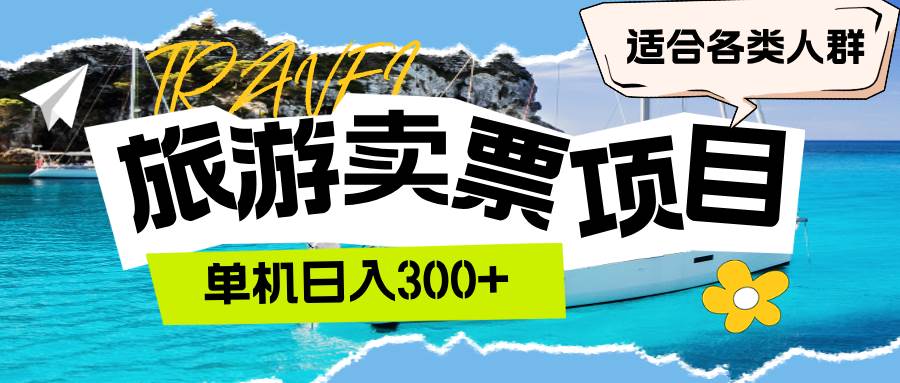 TRAVEL

适合各类人群

旅游卖票项目

单机日入300+